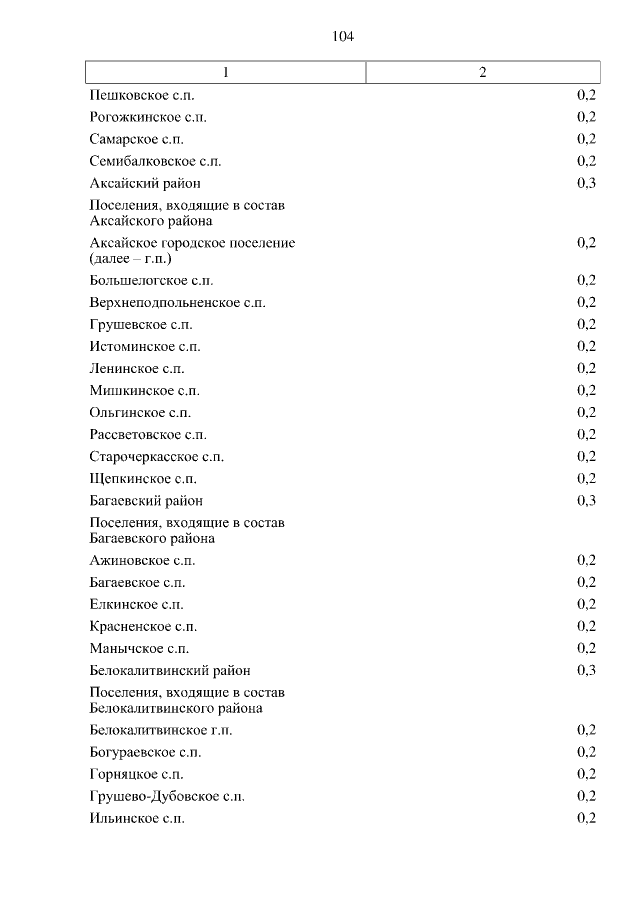 104

| 1 | 2 |
|---|---|
| Пешковское с.п. | 0,2 |
| Рогожкинское с.п. | 0,2 |
| Самарское с.п. | 0,2 |
| Семибалковское с.п. | 0,2 |
| Аксайский район | 0,3 |
| Поселения, входящие в состав Аксайского района | |
| Аксайское городское поселение (далее – г.п.) | 0,2 |
| Большелогское с.п. | 0,2 |
| Верхнеподпольненское с.п. | 0,2 |
| Грушевское с.п. | 0,2 |
| Истоминское с.п. | 0,2 |
| Ленинское с.п. | 0,2 |
| Мишкинское с.п. | 0,2 |
| Ольгинское с.п. | 0,2 |
| Рассветовское с.п. | 0,2 |
| Старочеркасское с.п. | 0,2 |
| Щепкинское с.п. | 0,2 |
| Багаевский район | 0,3 |
| Поселения, входящие в состав Багаевского района | |
| Ажиновское с.п. | 0,2 |
| Багаевское с.п. | 0,2 |
| Елкинское с.п. | 0,2 |
| Красненское с.п. | 0,2 |
| Манычское с.п. | 0,2 |
| Белокалитвинский район | 0,3 |
| Поселения, входящие в состав Белокалитвинского района | |
| Белокалитвинское г.п. | 0,2 |
| Богураевское с.п. | 0,2 |
| Горняцкое с.п. | 0,2 |
| Грушево-Дубовское с.п. | 0,2 |
| Ильинское с.п. | 0,2 |